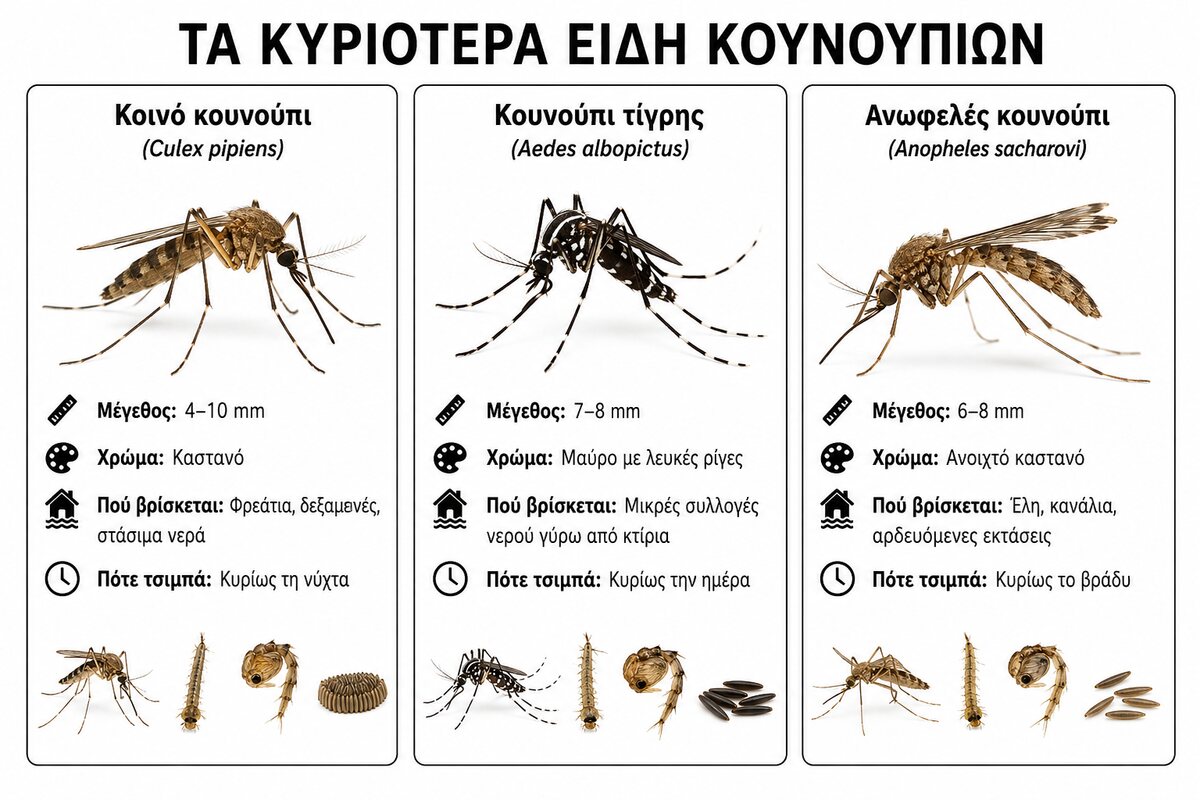 ΤΑ ΚΥΡΙΟΤΕΡΑ ΕΙΔΗ ΚΟΥΝΟΥΠΙΩΝ

Κοινό κουνούπι
(Culex pipiens)

Μέγεθος: 4–10 mm
Χρώμα: Καστανό
Πού βρίσκεται: Φρεάτια, δεξαμενές, στάσιμα νερά
Πότε τσιμπά: Κυρίως τη νύχτα

Κουνούπι τίγρης
(Aedes albopictus)

Μέγεθος: 7–8 mm
Χρώμα: Μαύρο με λευκές ρίγες
Πού βρίσκεται: Μικρές συλλογές νερού γύρω από κτίρια
Πότε τσιμπά: Κυρίως την ημέρα

Ανωφελές κουνούπι
(Anopheles sacharovi)

Μέγεθος: 6–8 mm
Χρώμα: Ανοιχτό καστανό
Πού βρίσκεται: Έλη, κανάλια, αρδευόμενες εκτάσεις
Πότε τσιμπά: Κυρίως το βράδυ